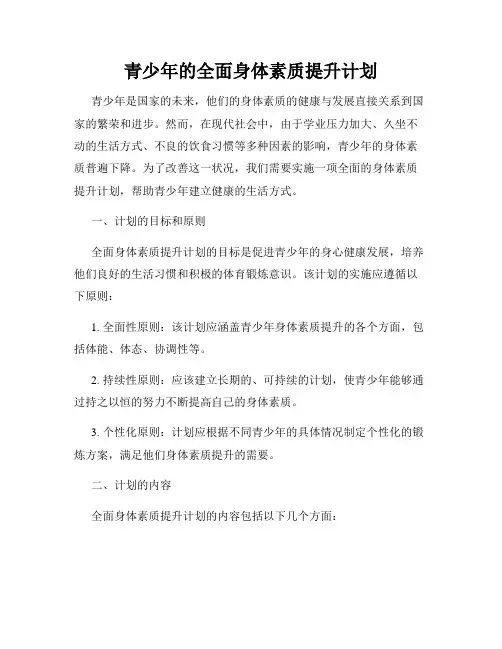 青少年的全面身体素质提升计划

青少年是国家的未来，他们的身体素质的健康与发展直接关系到国家的繁荣和进步。然而，在现代社会中，由于学业压力加大、久坐不动的生活方式、不良的饮食习惯等多种因素的影响，青少年的身体素质普遍下降。为了改善这一状况，我们需要实施一项全面的身体素质提升计划，帮助青少年建立健康的生活方式。

一、计划的目标和原则

全面身体素质提升计划的目标是促进青少年的身心健康发展，培养他们良好的生活习惯和积极的体育锻炼意识。该计划的实施应遵循以下原则：

1. 全面性原则：该计划应涵盖青少年身体素质提升的各个方面，包括体能、体态、协调性等。

2. 持续性原则：应该建立长期的、可持续的计划，使青少年能够通过持之以恒的努力不断提高自己的身体素质。

3. 个性化原则：计划应根据不同青少年的具体情况制定个性化的锻炼方案，满足他们身体素质提升的需要。

二、计划的内容

全面身体素质提升计划的内容包括以下几个方面：